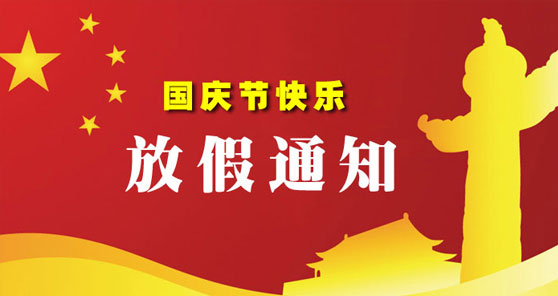 国庆节快乐

放假通知